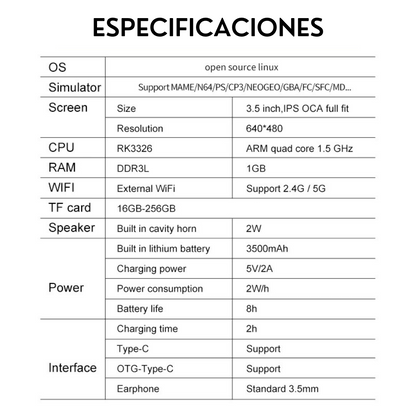 ESPECIFICACIONES

| OS | open source linux | |
|---|---|---|
| Simulator | Support MAME/N64/PS/CP3/NEOGEO/GBA/FC/SFC/MD... | |
| Screen | Size | 3.5 inch,IPS OCA full fit |
| | Resolution | 640*480 |
| CPU | RK3326 | ARM quad core 1.5 GHz |
| RAM | DDR3L | 1GB |
| WIFI | External WiFi | Support 2.4G / 5G |
| TF card | 16GB-256GB | |
| Speaker | Built in cavity horn | 2W |
| Power | Built in lithium battery | 3500mAh |
| | Charging power | 5V/2A |
| | Power consumption | 2W/h |
| | Battery life | 8h |
| Interface | Charging time | 2h |
| | Type-C | Support |
| | OTG-Type-C | Support |
| | Earphone | Standard 3.5mm |